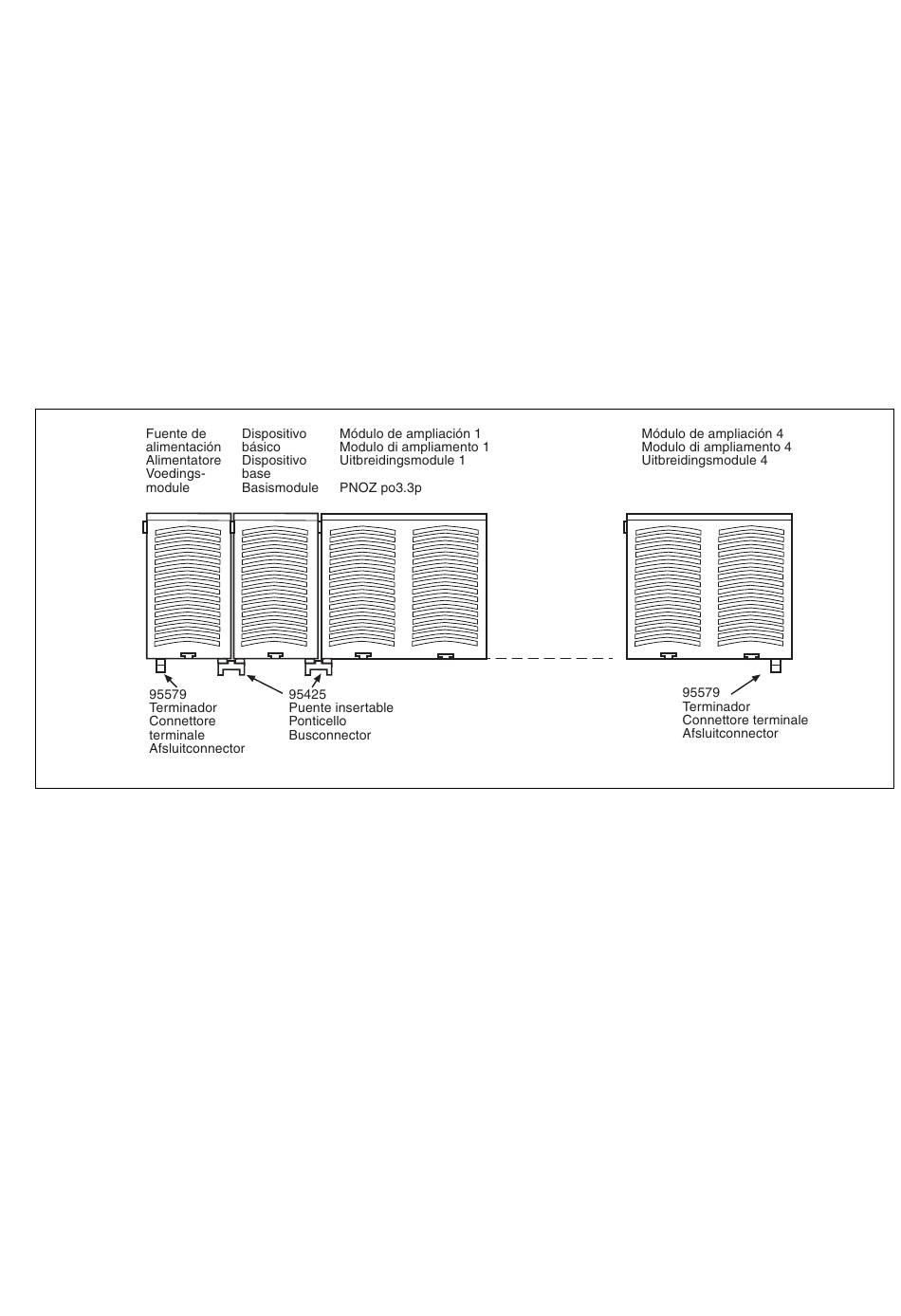 Fuente de alimentación
Alimentatore
Voedingsmodule

Dispositivo básico
Dispositivo base
Basismodule

Módulo de ampliación 1
Modulo di ampliamento 1
Uitbreidingsmodule 1

PNOZ po3.3p

Módulo de ampliación 4
Modulo di ampliamento 4
Uitbreidingsmodule 4

95579
Terminador
Connettore terminale
Afsluitconnector

95425
Puente insertable
Ponticello
Busconnector

95579
Terminador
Connettore terminale
Afsluitconnector